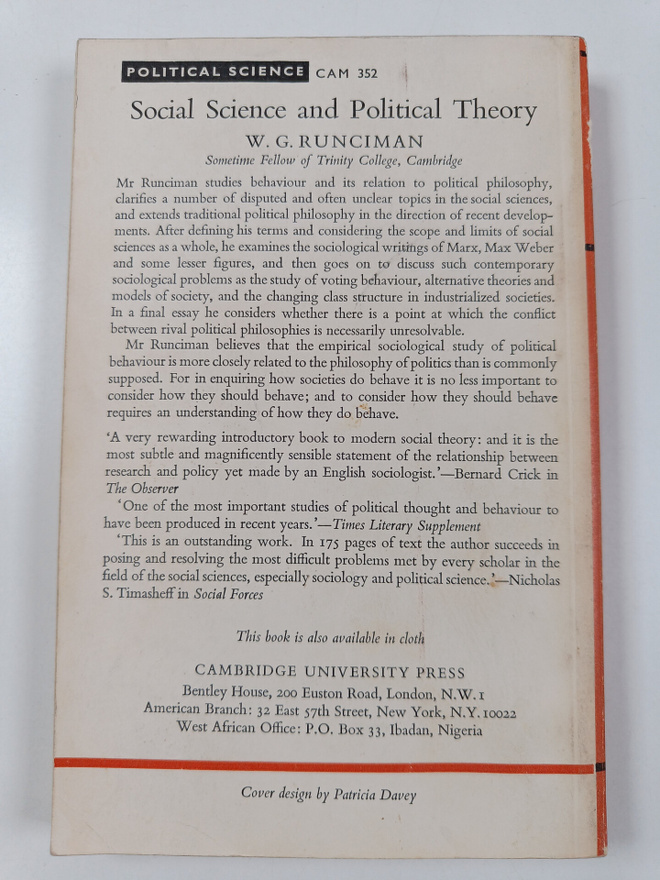 POLITICAL SCIENCE CAM 352

Social Science and Political Theory

W. G. RUNCIMAN

Sometime Fellow of Trinity College, Cambridge

Mr Runciman studies behaviour and its relation to political philosophy, clarifies a number of disputed and often unclear topics in the social sciences, and extends traditional political philosophy in the direction of recent developments. After defining his terms and considering the scope and limits of social sciences as a whole, he examines the sociological writings of Marx, Max Weber and some lesser figures, and then goes on to discuss such contemporary sociological problems as the study of voting behaviour, alternative theories and models of society, and the changing class structure in industrialized societies. In a final essay he considers whether there is a point at which the conflict between rival political philosophies is necessarily unresolvable.

Mr Runciman believes that the empirical sociological study of political behaviour is more closely related to the philosophy of politics than is commonly supposed. For in enquiring how societies do behave it is no less important to consider how they should behave; and to consider how they should behave requires an understanding of how they do behave.

'A very rewarding introductory book to modern social theory: and it is the most subtle and magnificently sensible statement of the relationship between research and policy yet made by an English sociologist.'—Bernard Crick in The Observer

'One of the most important studies of political thought and behaviour to have been produced in recent years.'—Times Literary Supplement

'This is an outstanding work. In 175 pages of text the author succeeds in posing and resolving the most difficult problems met by every scholar in the field of the social sciences, especially sociology and political science.'—Nicholas S. Timasheff in Social Forces

This book is also available in cloth

CAMBRIDGE UNIVERSITY PRESS
Bentley House, 200 Euston Road, London, N.W.1
American Branch: 32 East 57th Street, New York, N.Y. 10022
West African Office: P.O. Box 33, Ibadan, Nigeria

Cover design by Patricia Davey